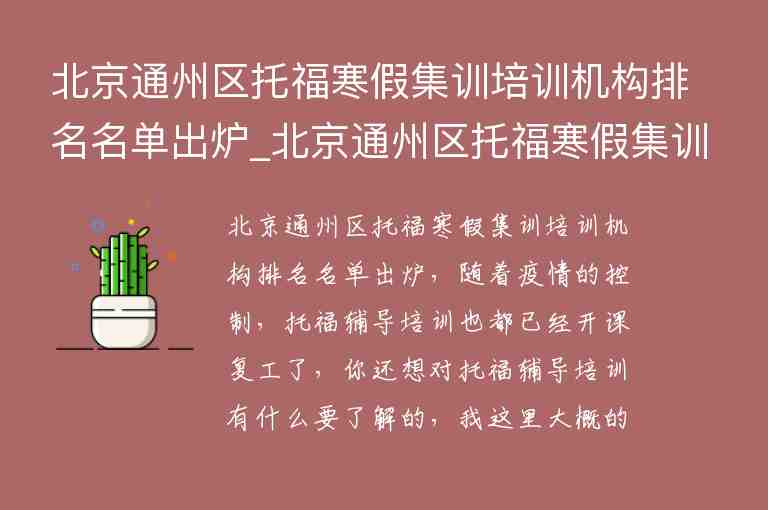 北京通州区托福寒假集训培训机构排名名单出炉_北京通州区托福寒假集训

北京通州区托福寒假集训培训机构排名名单出炉，随着疫情的控制，托福辅导培训也都已经开课复工了，你还想对托福辅导培训有什么要了解的，我这里大概的